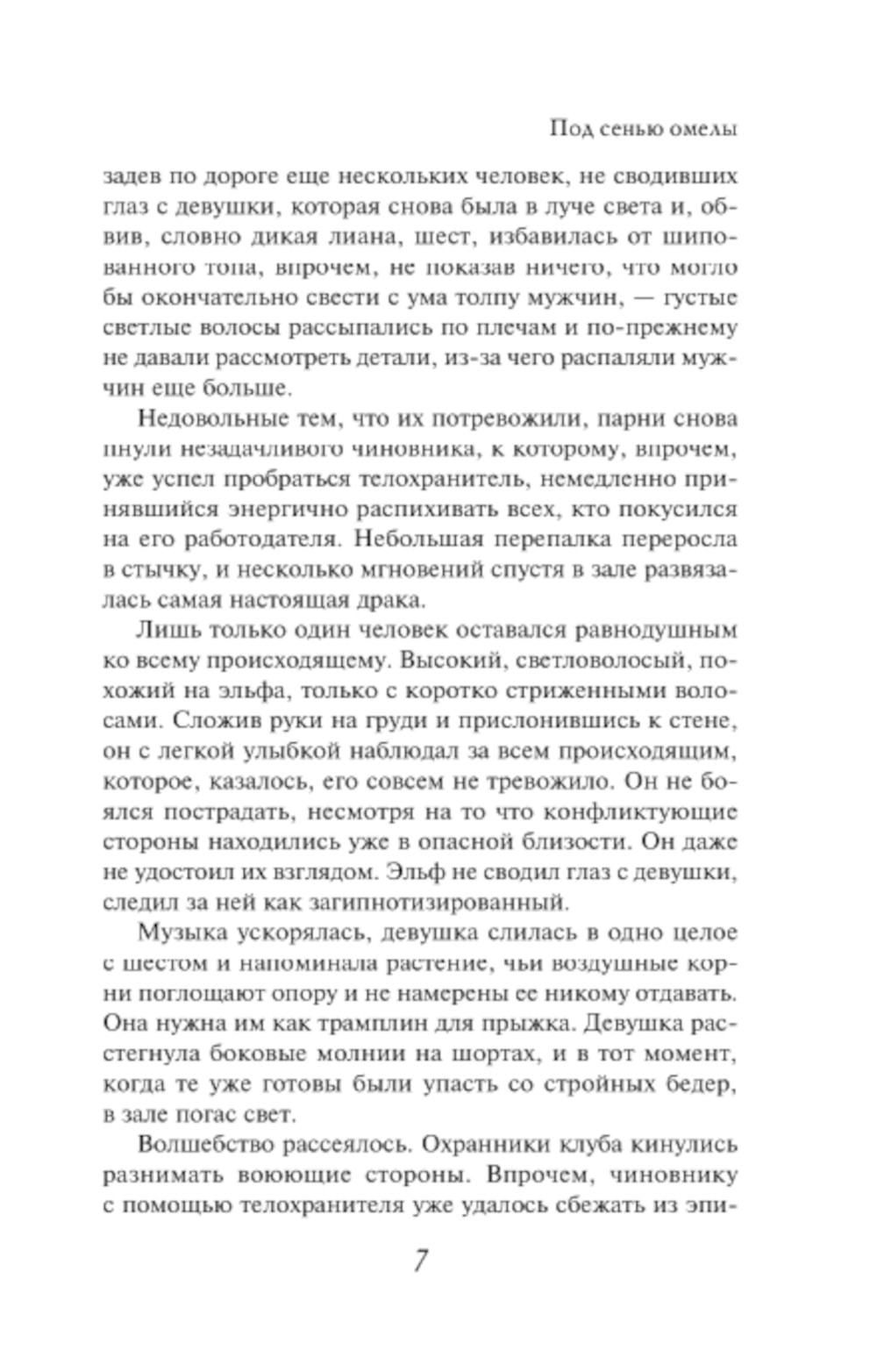 Под сенью омелы

задев по дороге еще нескольких человек, не сводивших глаз с девушки, которая снова была в луче света и, обвив, словно дикая лиана, шест, избавилась от шипованного топа, впрочем, не показав ничего, что могло бы окончательно свести с ума толпу мужчин, — густые светлые волосы рассыпались по плечам и по-прежнему не давали рассмотреть детали, из-за чего распаляли мужчин еще больше.

Недовольные тем, что их потревожили, парни снова пнули незадачливого чиновника, к которому, впрочем, уже успел пробраться телохранитель, немедленно принявшийся энергично распихивать всех, кто покусился на его работодателя. Небольшая перепалка переросла в стычку, и несколько мгновений спустя в зале развязалась самая настоящая драка.

Лишь только один человек оставался равнодушным ко всему происходящему. Высокий, светловолосый, похожий на эльфа, только с коротко стриженными волосами. Сложив руки на груди и прислонившись к стене, он с легкой улыбкой наблюдал за всем происходящим, которое, казалось, его совсем не тревожило. Он не боялся пострадать, несмотря на то что конфликтующие стороны находились уже в опасной близости. Он даже не удостоил их взглядом. Эльф не сводил глаз с девушки, следил за ней как загипнотизированный.

Музыка ускорялась, девушка слилась в одно целое с шестом и напоминала растение, чьи воздушные корни поглощают опору и не намерены ее никому отдавать. Она нужна им как трамплин для прыжка. Девушка расстегнула боковые молнии на шортах, и в тот момент, когда те уже готовы были упасть со стройных бедер, в зале погас свет.

Волшебство рассеялось. Охранники клуба кинулись разнимать воюющие стороны. Впрочем, чиновнику с помощью телохранителя уже удалось сбежать из эпи-

7